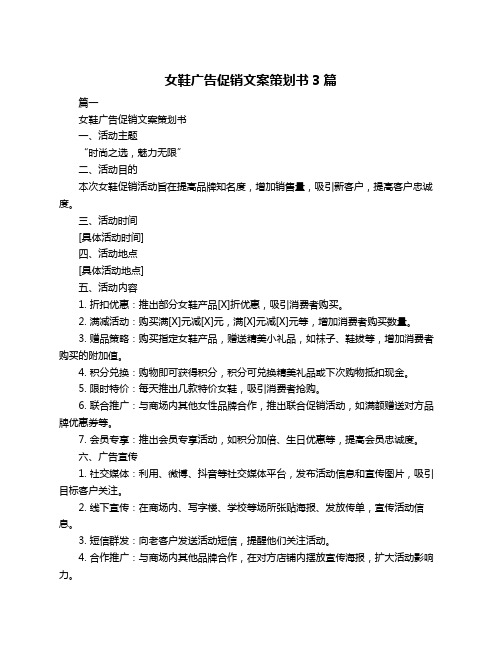 女鞋广告促销文案策划书 3 篇

篇一

女鞋广告促销文案策划书

一、活动主题

“时尚之选，魅力无限”

二、活动目的

本次女鞋促销活动旨在提高品牌知名度，增加销售量，吸引新客户，提高客户忠诚度。

三、活动时间

[具体活动时间]

四、活动地点

[具体活动地点]

五、活动内容

1. 折扣优惠：推出部分女鞋产品[X]折优惠，吸引消费者购买。

2. 满减活动：购买满[X]元减[X]元，满[X]元减[X]元等，增加消费者购买数量。

3. 赠品策略：购买指定女鞋产品，赠送精美小礼品，如袜子、鞋拔等，增加消费者购买的附加值。

4. 积分兑换：购物即可获得积分，积分可兑换精美礼品或下次购物抵扣现金。

5. 限时特价：每天推出几款特价女鞋，吸引消费者抢购。

6. 联合推广：与商场内其他女性品牌合作，推出联合促销活动，如满额赠送对方品牌优惠券等。

7. 会员专享：推出会员专享活动，如积分加倍、生日优惠等，提高会员忠诚度。

六、广告宣传

1. 社交媒体：利用、微博、抖音等社交媒体平台，发布活动信息和宣传图片，吸引目标客户关注。

2. 线下宣传：在商场内、写字楼、学校等场所张贴海报、发放传单，宣传活动信息。

3. 短信群发：向老客户发送活动短信，提醒他们关注活动。

4. 合作推广：与商场内其他品牌合作，在对方店铺内摆放宣传海报，扩大活动影响力。